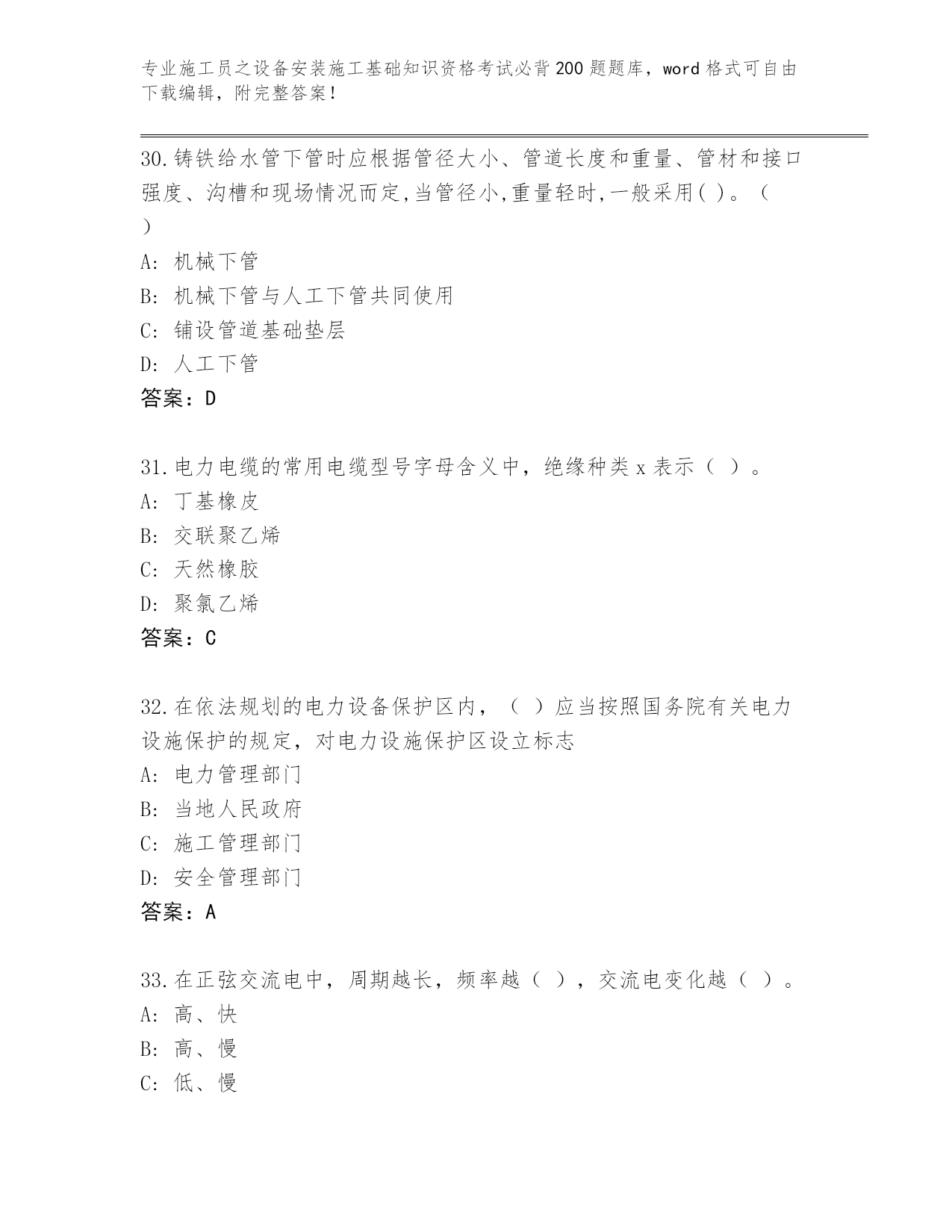 专业施工员之设备安装施工基础知识资格考试必背200题题库，word格式可自由下载编辑，附完整答案！

30.铸铁给水管下管时应根据管径大小、管道长度和重量、管材和接口强度、沟槽和现场情况而定,当管径小,重量轻时,一般采用( )。（ ）

A: 机械下管

B: 机械下管与人工下管共同使用

C: 铺设管道基础垫层

D: 人工下管

答案：D

31.电力电缆的常用电缆型号字母含义中，绝缘种类x表示（ ）。

A: 丁基橡皮

B: 交联聚乙烯

C: 天然橡胶

D: 聚氯乙烯

答案：C

32.在依法规划的电力设备保护区内，（ ）应当按照国务院有关电力设施保护的规定，对电力设施保护区设立标志

A: 电力管理部门

B: 当地人民政府

C: 施工管理部门

D: 安全管理部门

答案：A

33.在正弦交流电中，周期越长，频率越（ ），交流电变化越（ ）。

A: 高、快

B: 高、慢

C: 低、慢